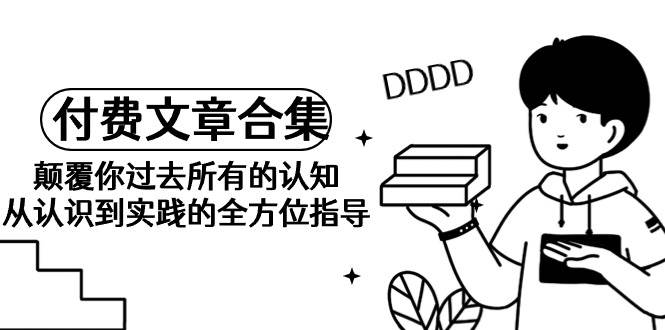 DDDD

付费文章合集

颠覆你过去所有的认知
从认识到实践的全方位指导